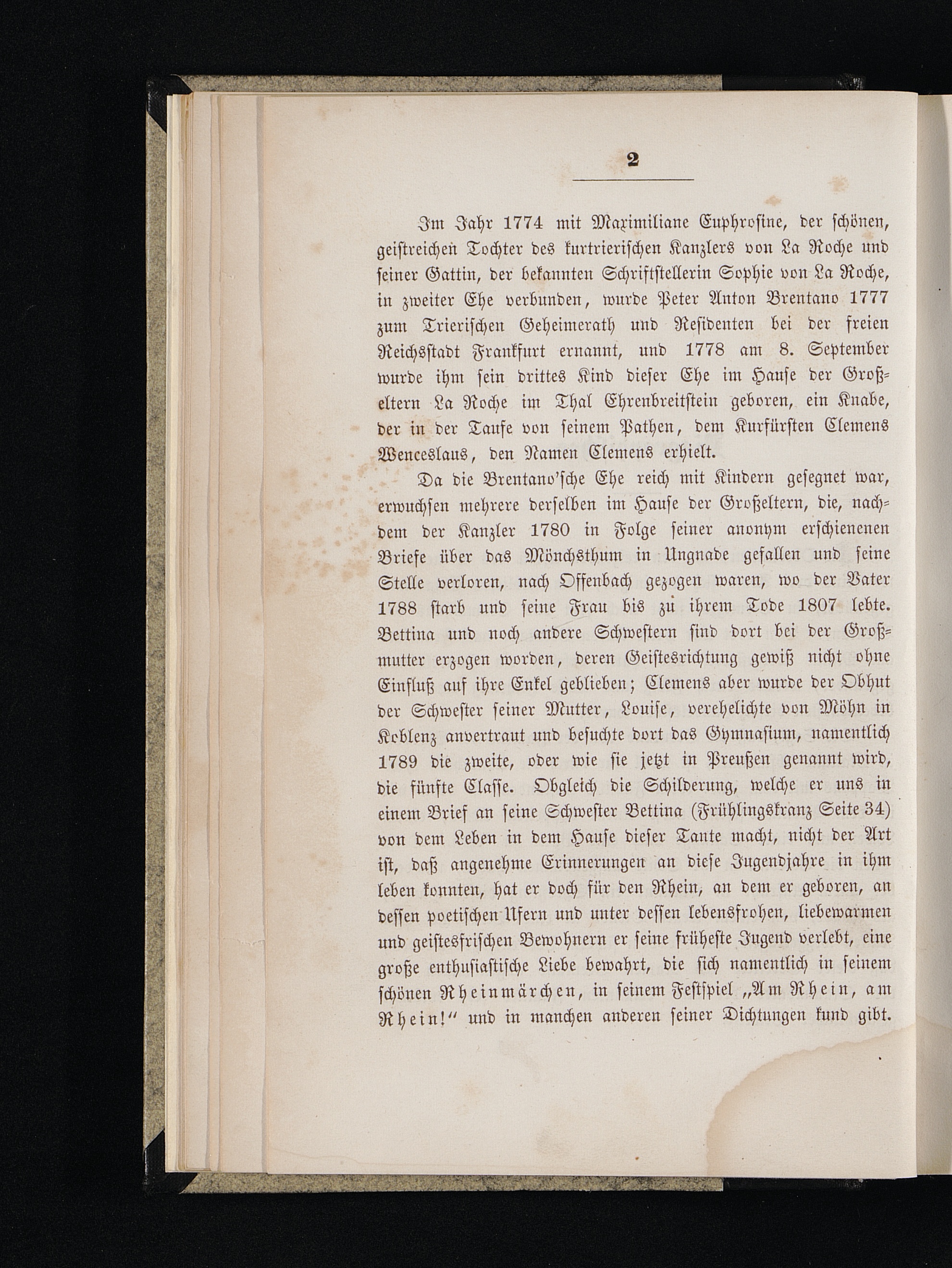 2

Im Jahr 1774 mit Maximiliane Euphrosine, der schönen, geistreichen Tochter des kurtrierischen Kanzlers von La Roche und seiner Gattin, der bekannten Schriftstellerin Sophie von La Roche, in zweiter Ehe verbunden, wurde Peter Anton Brentano 1777 zum Trierischen Geheimerath und Residenten bei der freien Reichsstadt Frankfurt ernannt, und 1778 am 8. September wurde ihm sein drittes Kind dieser Ehe im Hause der Großeltern La Roche im Thal Ehrenbreitstein geboren, ein Knabe, der in der Taufe von seinem Pathen, dem Kurfürsten Clemens Wenceslaus, den Namen Clemens erhielt.

Da die Brentano'sche Ehe reich mit Kindern gesegnet war, erwuchsen mehrere derselben im Hause der Großeltern, die, nachdem der Kanzler 1780 in Folge seiner anonym erschienenen Briefe über das Mönchsthum in Ungnade gefallen und seine Stelle verloren, nach Offenbach gezogen waren, wo der Vater 1788 starb und seine Frau bis zu ihrem Tode 1807 lebte. Bettina und noch andere Schwestern sind dort bei der Großmutter erzogen worden, deren Geistesrichtung gewiß nicht ohne Einfluß auf ihre Enkel geblieben; Clemens aber wurde der Obhut der Schwester seiner Mutter, Louise, verehelichte von Möhn in Koblenz anvertraut und besuchte dort das Gymnasium, namentlich 1789 die zweite, oder wie sie jetzt in Preußen genannt wird, die fünfte Classe. Obgleich die Schilderung, welche er uns in einem Brief an seine Schwester Bettina (Frühlingskranz Seite 34) von dem Leben in dem Hause dieser Tante macht, nicht der Art ist, daß angenehme Erinnerungen an diese Jugendjahre in ihm leben konnten, hat er doch für den Rhein, an dem er geboren, an dessen poetischen Ufern und unter dessen lebensfrohen, liebewarmen und geistesfrischen Bewohnern er seine früheste Jugend verlebt, eine große enthusiastische Liebe bewahrt, die sich namentlich in seinem schönen Rheinmärchen, in seinem Festspiel „Am Rhein, am Rhein!" und in manchen anderen seiner Dichtungen kund gibt.